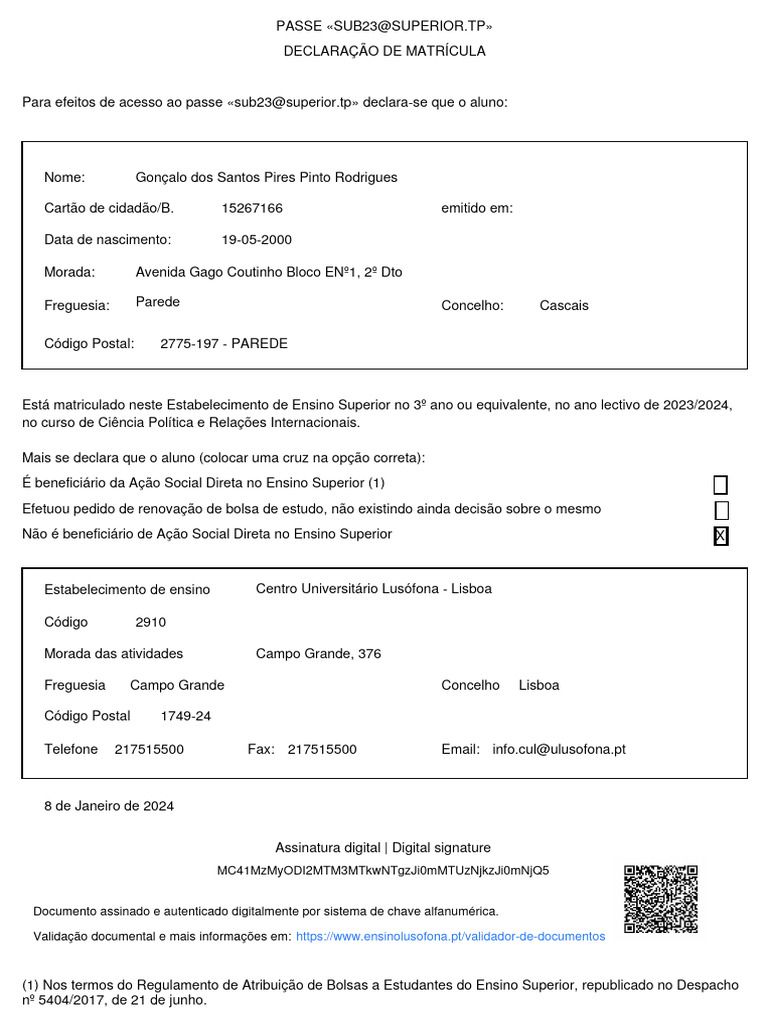 PASSE «SUB23@SUPERIOR.TP»
DECLARAÇÃO DE MATRÍCULA

Para efeitos de acesso ao passe «sub23@superior.tp» declara-se que o aluno:

Nome: Gonçalo dos Santos Pires Pinto Rodrigues
Cartão de cidadão/B. 15267166 emitido em:
Data de nascimento: 19-05-2000
Morada: Avenida Gago Coutinho Bloco ENº1, 2º Dto
Freguesia: Parede Concelho: Cascais
Código Postal: 2775-197 - PAREDE

Está matriculado neste Estabelecimento de Ensino Superior no 3º ano ou equivalente, no ano lectivo de 2023/2024, no curso de Ciência Política e Relações Internacionais.

Mais se declara que o aluno (colocar uma cruz na opção correta):
É beneficiário da Ação Social Direta no Ensino Superior (1)
Efetuou pedido de renovação de bolsa de estudo, não existindo ainda decisão sobre o mesmo
Não é beneficiário de Ação Social Direta no Ensino Superior X

Estabelecimento de ensino Centro Universitário Lusófona - Lisboa
Código 2910
Morada das atividades Campo Grande, 376
Freguesia Campo Grande Concelho Lisboa
Código Postal 1749-24
Telefone 217515500 Fax: 217515500 Email: info.cul@ulusofona.pt

8 de Janeiro de 2024

Assinatura digital | Digital signature
MC41MzMyODI2MTM3MTkwNTgzJi0mMTUzNjkzJi0mNjQ5

Documento assinado e autenticado digitalmente por sistema de chave alfanumérica.
Validação documental e mais informações em: https://www.ensinolusofona.pt/validador-de-documentos

(1) Nos termos do Regulamento de Atribuição de Bolsas a Estudantes do Ensino Superior, republicado no Despacho nº 5404/2017, de 21 de junho.